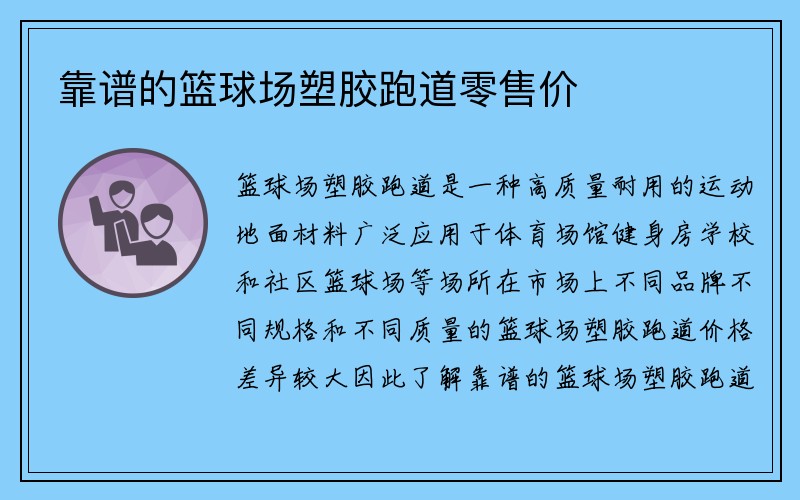 靠谱的篮球场塑胶跑道零售价

篮球场塑胶跑道是一种高质量耐用的运动地面材料广泛应用于体育场馆健身房学校和社区篮球场等场所在市场上不同品牌不同规格和不同质量的篮球场塑胶跑道价格差异较大因此了解靠谱的篮球场塑胶跑道